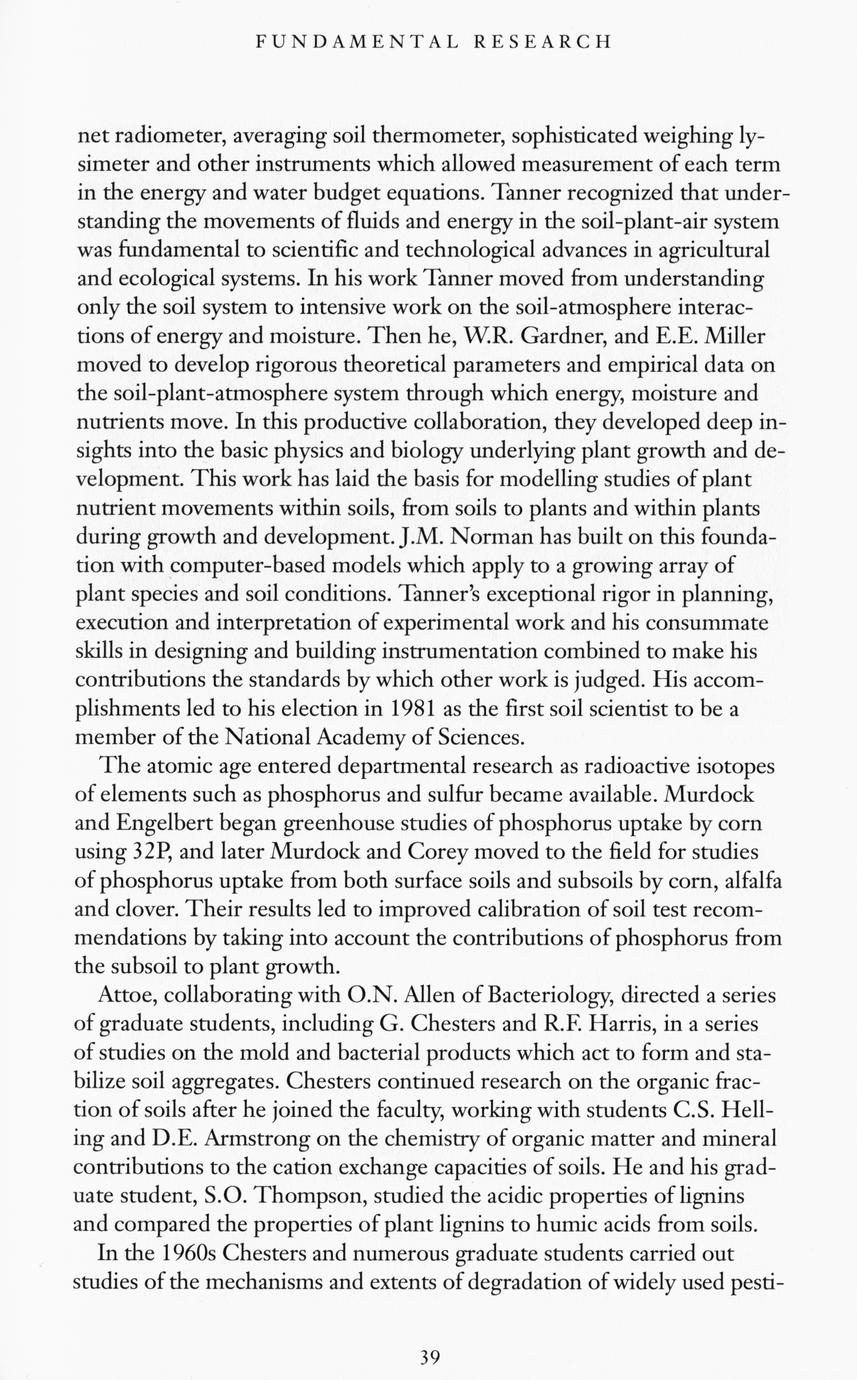 FUNDAMENTAL RESEARCH

net radiometer, averaging soil thermometer, sophisticated weighing lysimeter and other instruments which allowed measurement of each term in the energy and water budget equations. Tanner recognized that understanding the movements of fluids and energy in the soil-plant-air system was fundamental to scientific and technological advances in agricultural and ecological systems. In his work Tanner moved from understanding only the soil system to intensive work on the soil-atmosphere interactions of energy and moisture. Then he, W.R. Gardner, and E.E. Miller moved to develop rigorous theoretical parameters and empirical data on the soil-plant-atmosphere system through which energy, moisture and nutrients move. In this productive collaboration, they developed deep insights into the basic physics and biology underlying plant growth and development. This work has laid the basis for modelling studies of plant nutrient movements within soils, from soils to plants and within plants during growth and development. J.M. Norman has built on this foundation with computer-based models which apply to a growing array of plant species and soil conditions. Tanner's exceptional rigor in planning, execution and interpretation of experimental work and his consummate skills in designing and building instrumentation combined to make his contributions the standards by which other work is judged. His accomplishments led to his election in 1981 as the first soil scientist to be a member of the National Academy of Sciences.

The atomic age entered departmental research as radioactive isotopes of elements such as phosphorus and sulfur became available. Murdock and Engelbert began greenhouse studies of phosphorus uptake by corn using 32P, and later Murdock and Corey moved to the field for studies of phosphorus uptake from both surface soils and subsoils by corn, alfalfa and clover. Their results led to improved calibration of soil test recommendations by taking into account the contributions of phosphorus from the subsoil to plant growth.

Attoe, collaborating with O.N. Allen of Bacteriology, directed a series of graduate students, including G. Chesters and R.F. Harris, in a series of studies on the mold and bacterial products which act to form and stabilize soil aggregates. Chesters continued research on the organic fraction of soils after he joined the faculty, working with students C.S. Helling and D.E. Armstrong on the chemistry of organic matter and mineral contributions to the cation exchange capacities of soils. He and his graduate student, S.O. Thompson, studied the acidic properties of lignins and compared the properties of plant lignins to humic acids from soils.

In the 1960s Chesters and numerous graduate students carried out studies of the mechanisms and extents of degradation of widely used pesti-

39